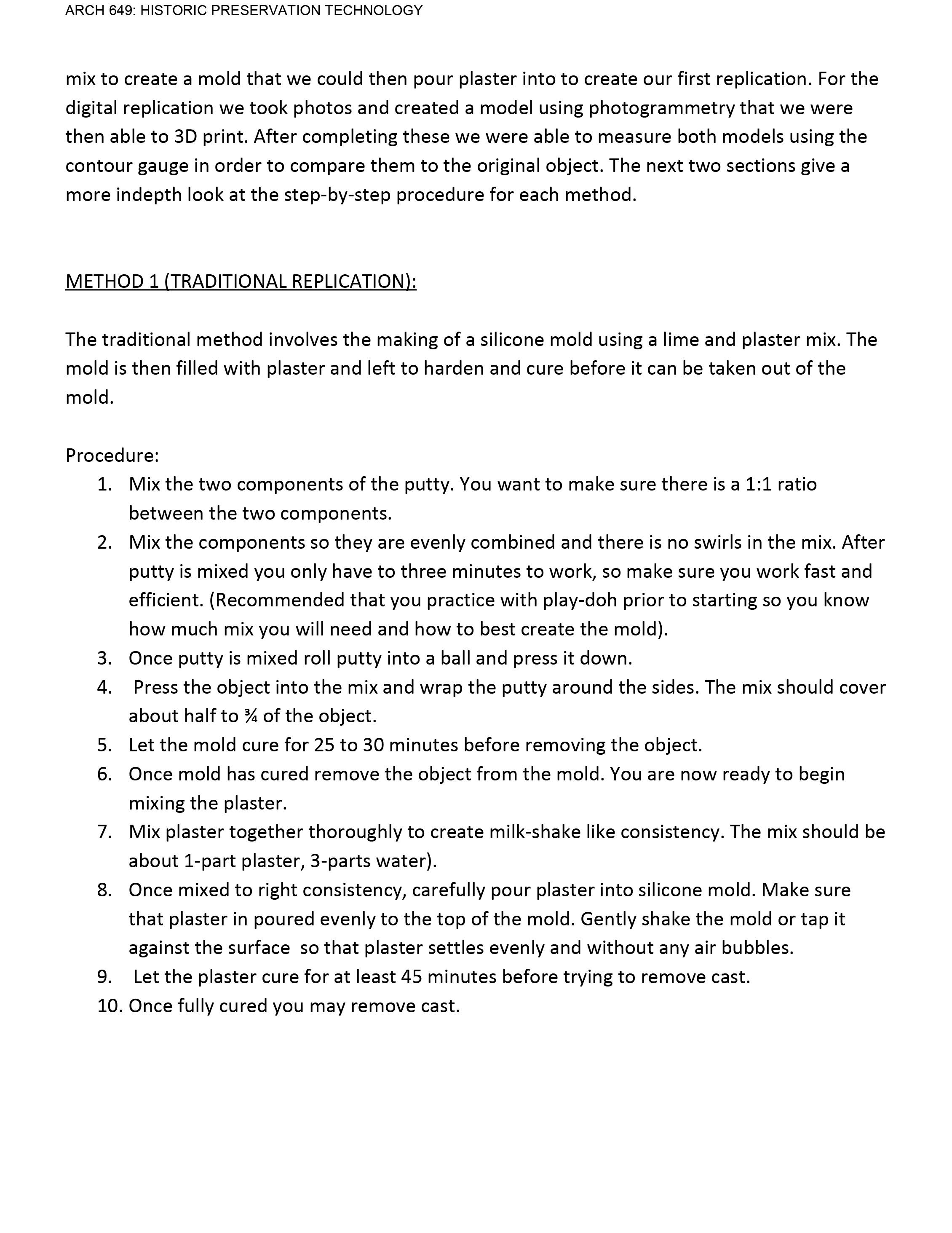 ARCH 649: HISTORIC PRESERVATION TECHNOLOGY

mix to create a mold that we could then pour plaster into to create our first replication. For the digital replication we took photos and created a model using photogrammetry that we were then able to 3D print. After completing these we were able to measure both models using the contour gauge in order to compare them to the original object. The next two sections give a more indepth look at the step-by-step procedure for each method.

METHOD 1 (TRADITIONAL REPLICATION):

The traditional method involves the making of a silicone mold using a lime and plaster mix. The mold is then filled with plaster and left to harden and cure before it can be taken out of the mold.

Procedure:
1. Mix the two components of the putty. You want to make sure there is a 1:1 ratio between the two components.
2. Mix the components so they are evenly combined and there is no swirls in the mix. After putty is mixed you only have to three minutes to work, so make sure you work fast and efficient. (Recommended that you practice with play-doh prior to starting so you know how much mix you will need and how to best create the mold).
3. Once putty is mixed roll putty into a ball and press it down.
4. Press the object into the mix and wrap the putty around the sides. The mix should cover about half to ¾ of the object.
5. Let the mold cure for 25 to 30 minutes before removing the object.
6. Once mold has cured remove the object from the mold. You are now ready to begin mixing the plaster.
7. Mix plaster together thoroughly to create milk-shake like consistency. The mix should be about 1-part plaster, 3-parts water).
8. Once mixed to right consistency, carefully pour plaster into silicone mold. Make sure that plaster in poured evenly to the top of the mold. Gently shake the mold or tap it against the surface so that plaster settles evenly and without any air bubbles.
9. Let the plaster cure for at least 45 minutes before trying to remove cast.
10. Once fully cured you may remove cast.